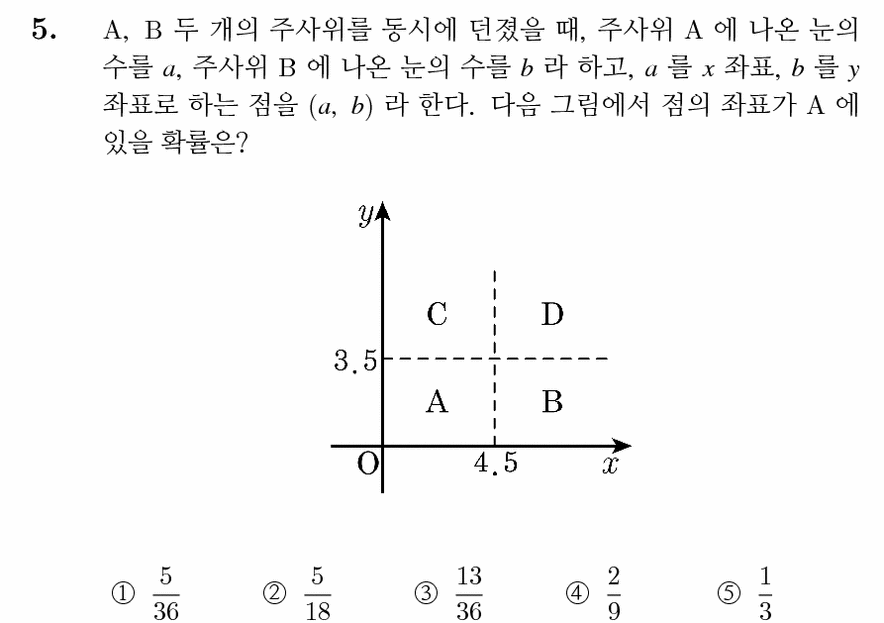 5. A, B 두 개의 주사위를 동시에 던졌을 때, 주사위 A 에 나온 눈의 수를 $a$, 주사위 B 에 나온 눈의 수를 $b$ 라 하고, $a$ 를 $x$ 좌표, $b$ 를 $y$ 좌표로 하는 점을 $(a, b)$ 라 한다. 다음 그림에서 점의 좌표가 A 에 있을 확률은?

$y$
C
D
3.5
A
B
O
4.5
$x$

① $\frac{5}{36}$ ② $\frac{5}{18}$ ③ $\frac{13}{36}$ ④ $\frac{2}{9}$ ⑤ $\frac{1}{3}$